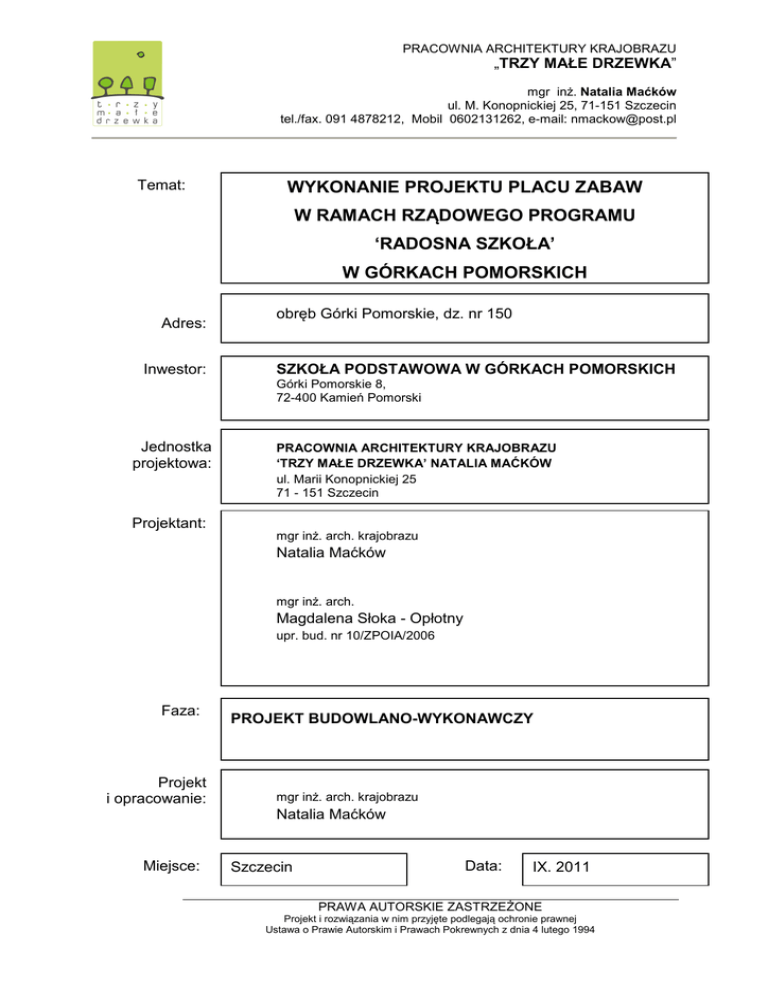 t · r · z · y
m · a · ł · e
d r z e w k a

PRACOWNIA ARCHITEKTURY KRAJOBRAZU
„TRZY MAŁE DRZEWKA"

mgr inż. Natalia Maćków
ul. M. Konopnickiej 25, 71-151 Szczecin
tel./fax. 091 4878212, Mobil 0602131262, e-mail: nmackow@post.pl

Temat:

WYKONANIE PROJEKTU PLACU ZABAW
W RAMACH RZĄDOWEGO PROGRAMU
'RADOSNA SZKOŁA'
W GÓRKACH POMORSKICH

Adres:

obręb Górki Pomorskie, dz. nr 150

Inwestor:

SZKOŁA PODSTAWOWA W GÓRKACH POMORSKICH
Górki Pomorskie 8,
72-400 Kamień Pomorski

Jednostka projektowa:

PRACOWNIA ARCHITEKTURY KRAJOBRAZU
'TRZY MAŁE DRZEWKA' NATALIA MAĆKÓW
ul. Marii Konopnickiej 25
71 - 151 Szczecin

Projektant:

mgr inż. arch. krajobrazu
Natalia Maćków

mgr inż. arch.
Magdalena Słoka - Opłotny
upr. bud. nr 10/ZPOIA/2006

Faza:

PROJEKT BUDOWLANO-WYKONAWCZY

Projekt i opracowanie:

mgr inż. arch. krajobrazu
Natalia Maćków

Miejsce: Szczecin
Data: IX. 2011

PRAWA AUTORSKIE ZASTRZEŻONE
Projekt i rozwiązania w nim przyjęte podlegają ochronie prawnej
Ustawa o Prawie Autorskim i Prawach Pokrewnych z dnia 4 lutego 1994